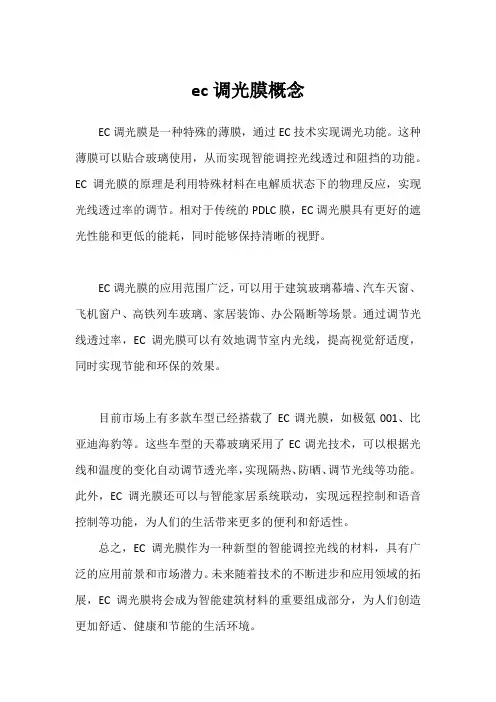 ec 调光膜概念

EC 调光膜是一种特殊的薄膜，通过 EC 技术实现调光功能。这种薄膜可以贴合玻璃使用，从而实现智能调控光线透过和阻挡的功能。EC 调光膜的原理是利用特殊材料在电解质状态下的物理反应，实现光线透过率的调节。相对于传统的 PDLC 膜，EC 调光膜具有更好的遮光性能和更低的能耗，同时能够保持清晰的视野。

EC 调光膜的应用范围广泛，可以用于建筑玻璃幕墙、汽车天窗、飞机窗户、高铁列车玻璃、家居装饰、办公隔断等场景。通过调节光线透过率，EC 调光膜可以有效地调节室内光线，提高视觉舒适度，同时实现节能和环保的效果。

目前市场上有多款车型已经搭载了 EC 调光膜，如极氪 001、比亚迪海豹等。这些车型的天幕玻璃采用了 EC 调光技术，可以根据光线和温度的变化自动调节透光率，实现隔热、防晒、调节光线等功能。此外，EC 调光膜还可以与智能家居系统联动，实现远程控制和语音控制等功能，为人们的生活带来更多的便利和舒适性。

总之，EC 调光膜作为一种新型的智能调控光线的材料，具有广泛的应用前景和市场潜力。未来随着技术的不断进步和应用领域的拓展，EC 调光膜将会成为智能建筑材料的重要组成部分，为人们创造更加舒适、健康和节能的生活环境。